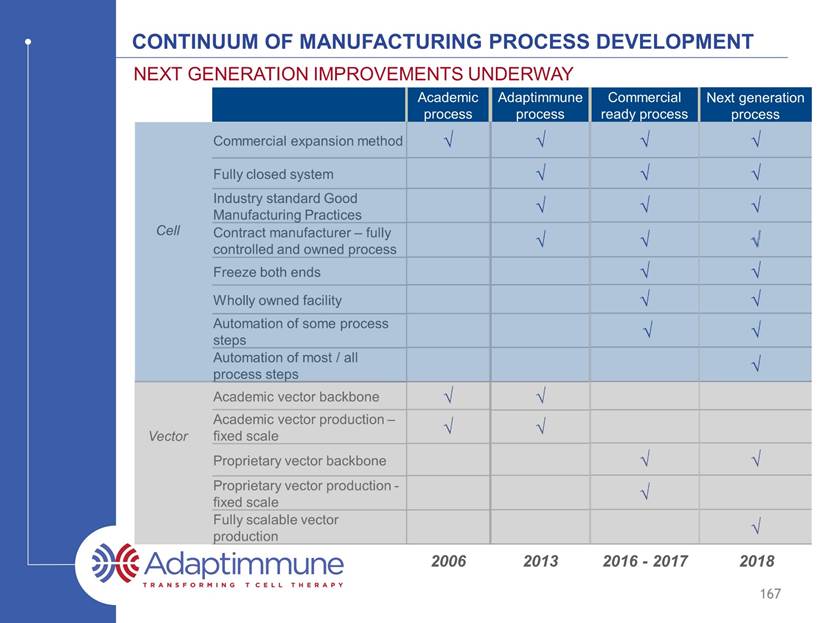 CONTINUUM OF MANUFACTURING PROCESS DEVELOPMENT

NEXT GENERATION IMPROVEMENTS UNDERWAY

| | | Academic process | Adaptimmune process | Commercial ready process | Next generation process |
|---|---|---|---|---|---|
| Cell | Commercial expansion method | √ | √ | √ | √ |
| | Fully closed system | | √ | √ | √ |
| | Industry standard Good Manufacturing Practices | | √ | √ | √ |
| | Contract manufacturer – fully controlled and owned process | | √ | √ | √ |
| | Freeze both ends | | | √ | √ |
| | Wholly owned facility | | | √ | √ |
| | Automation of some process steps | | | √ | √ |
| | Automation of most / all process steps | | | | √ |
| Vector | Academic vector backbone | √ | √ | | |
| | Academic vector production – fixed scale | √ | √ | | |
| | Proprietary vector backbone | | | √ | √ |
| | Proprietary vector production - fixed scale | | | √ | |
| | Fully scalable vector production | | | | √ |
| | | 2006 | 2013 | 2016 - 2017 | 2018 |

Adaptimmune
TRANSFORMING T CELL THERAPY

167